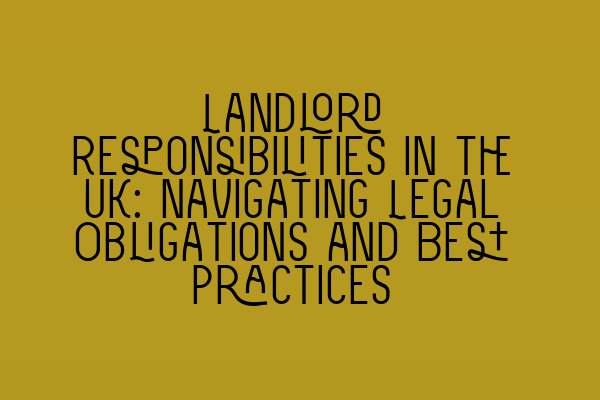 LANDLORD RESPONSIBILITIES IN THE UK: NAVIGATING LEGAL OBLIGATIONS AND BEST PRACTICES